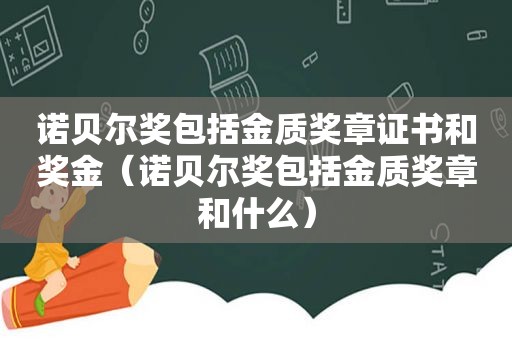 诺贝尔奖包括金质奖章证书和奖金（诺贝尔奖包括金质奖章和什么）

STAT